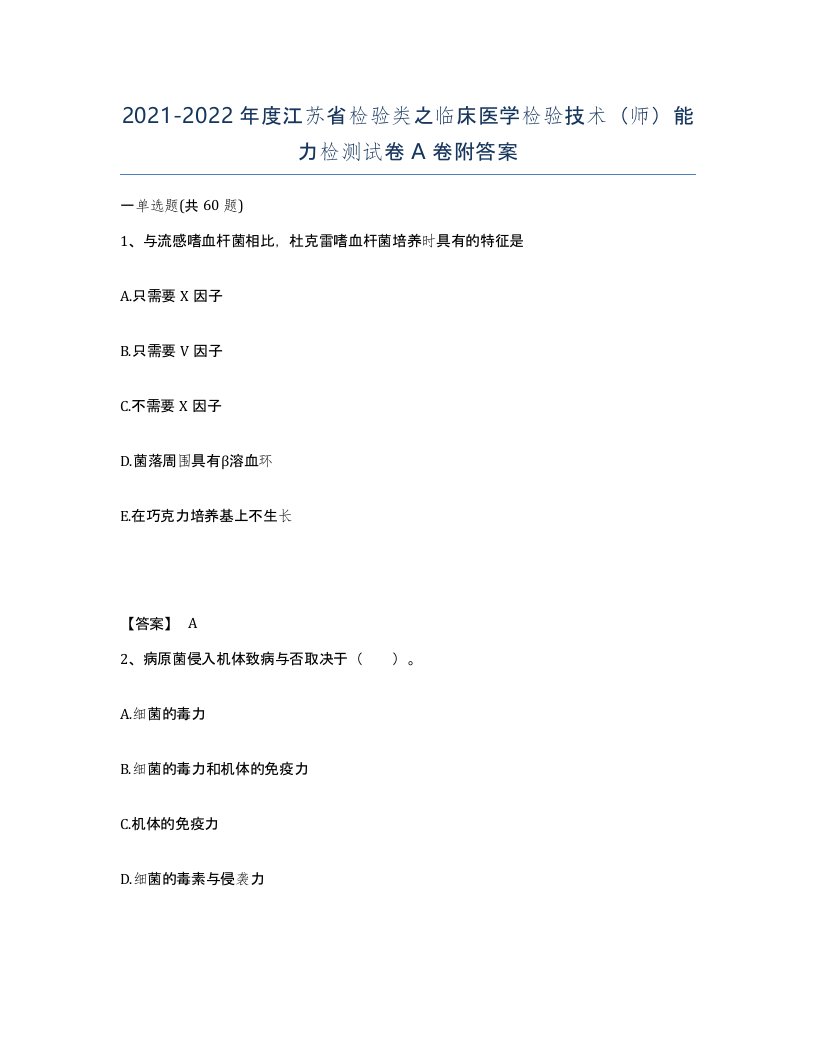 2021-2022年度江苏省检验类之临床医学检验技术（师）能力检测试卷A卷附答案

一单选题(共60题)

1、与流感嗜血杆菌相比，杜克雷嗜血杆菌培养时具有的特征是

A.只需要X因子

B.只需要V因子

C.不需要X因子

D.菌落周围具有β溶血环

E.在巧克力培养基上不生长

【答案】 A

2、病原菌侵入机体致病与否取决于（　　）。

A.细菌的毒力

B.细菌的毒力和机体的免疫力

C.机体的免疫力

D.细菌的毒素与侵袭力